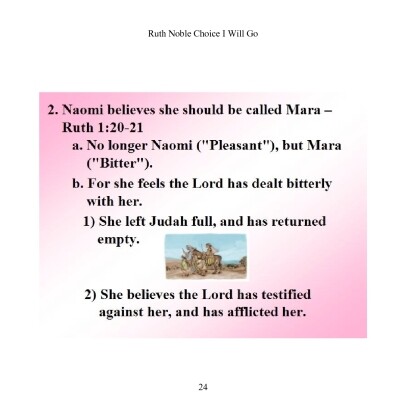 Ruth Noble Choice I Will Go

2. Naomi believes she should be called Mara – Ruth 1:20-21

a. No longer Naomi ("Pleasant"), but Mara ("Bitter").

b. For she feels the Lord has dealt bitterly with her.

1) She left Judah full, and has returned empty.

2) She believes the Lord has testified against her, and has afflicted her.

24